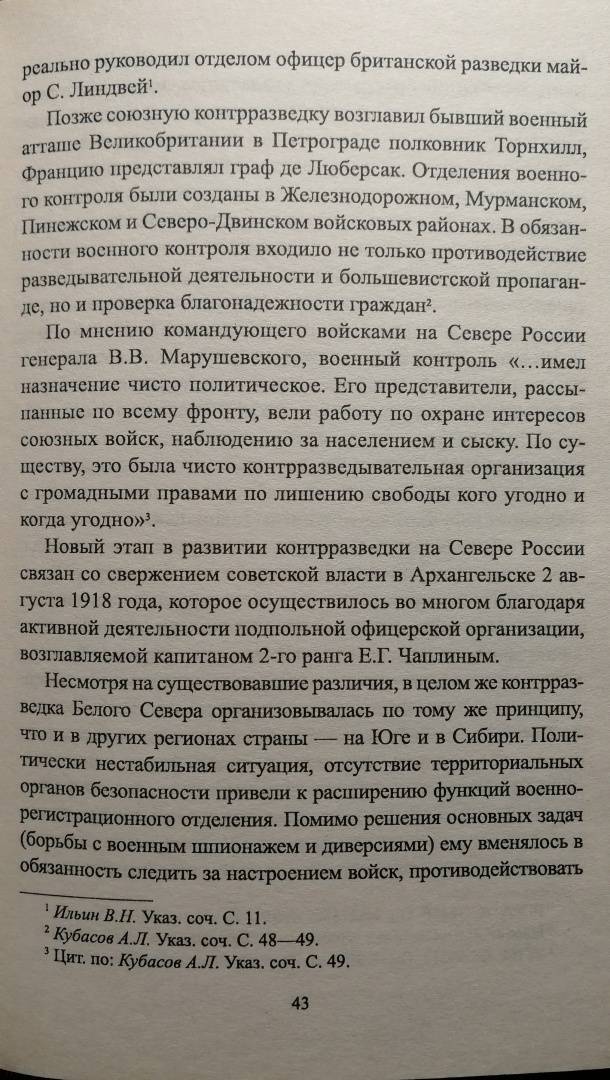 реально руководил отделом офицер британской разведки майор С. Линдвей$^{1}$.

Позже союзную контрразведку возглавил бывший военный атташе Великобритании в Петрограде полковник Торнхилл, Францию представлял граф де Люберсак. Отделения военного контроля были созданы в Железнодорожном, Мурманском, Пинежском и Северо-Двинском войсковых районах. В обязанности военного контроля входило не только противодействие разведывательной деятельности и большевистской пропаганде, но и проверка благонадежности граждан$^{2}$.

По мнению командующего войсками на Севере России генерала В.В. Марушевского, военный контроль «...имел назначение чисто политическое. Его представители, рассыпанные по всему фронту, вели работу по охране интересов союзных войск, наблюдению за населением и сыску. По существу, это была чисто контрразведывательная организация с громадными правами по лишению свободы кого угодно и когда угодно»$^{3}$.

Новый этап в развитии контрразведки на Севере России связан со свержением советской власти в Архангельске 2 августа 1918 года, которое осуществилось во многом благодаря активной деятельности подпольной офицерской организации, возглавляемой капитаном 2-го ранга Е.Г. Чаплиным.

Несмотря на существовавшие различия, в целом же контрразведка Белого Севера организовывалась по тому же принципу, что и в других регионах страны — на Юге и в Сибири. Политически нестабильная ситуация, отсутствие территориальных органов безопасности привели к расширению функций военно-регистрационного отделения. Помимо решения основных задач (борьбы с военным шпионажем и диверсиями) ему вменялось в обязанность следить за настроением войск, противодействовать

$^{1}$ Ильин В.Н. Указ. соч. С. 11.
$^{2}$ Кубасов А.Л. Указ. соч. С. 48—49.
$^{3}$ Цит. по: Кубасов А.Л. Указ. соч. С. 49.

43